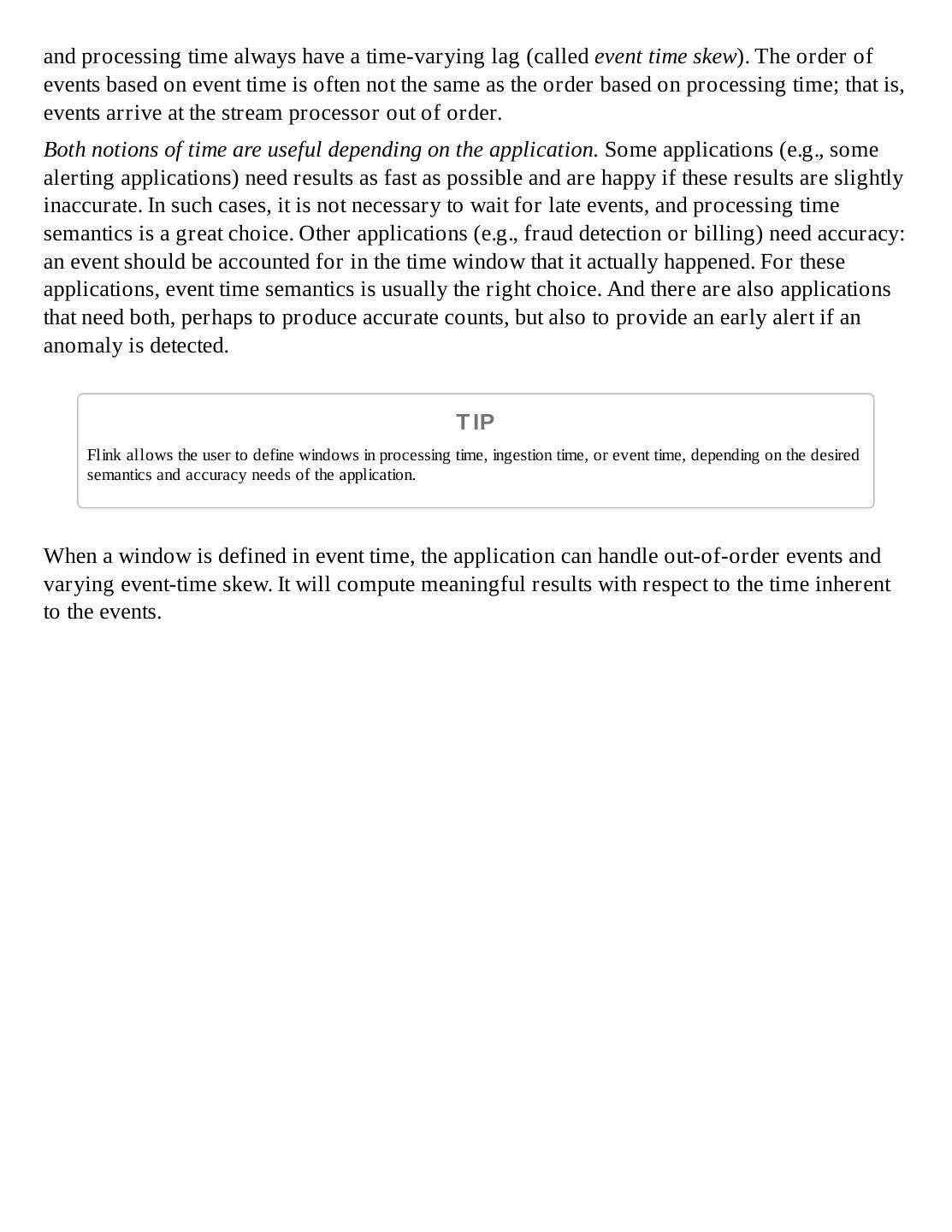 and processing time always have a time-varying lag (called event time skew). The order of events based on event time is often not the same as the order based on processing time; that is, events arrive at the stream processor out of order.

Both notions of time are useful depending on the application. Some applications (e.g., some alerting applications) need results as fast as possible and are happy if these results are slightly inaccurate. In such cases, it is not necessary to wait for late events, and processing time semantics is a great choice. Other applications (e.g., fraud detection or billing) need accuracy: an event should be accounted for in the time window that it actually happened. For these applications, event time semantics is usually the right choice. And there are also applications that need both, perhaps to produce accurate counts, but also to provide an early alert if an anomaly is detected.

TIP

Flink allows the user to define windows in processing time, ingestion time, or event time, depending on the desired semantics and accuracy needs of the application.

When a window is defined in event time, the application can handle out-of-order events and varying event-time skew. It will compute meaningful results with respect to the time inherent to the events.